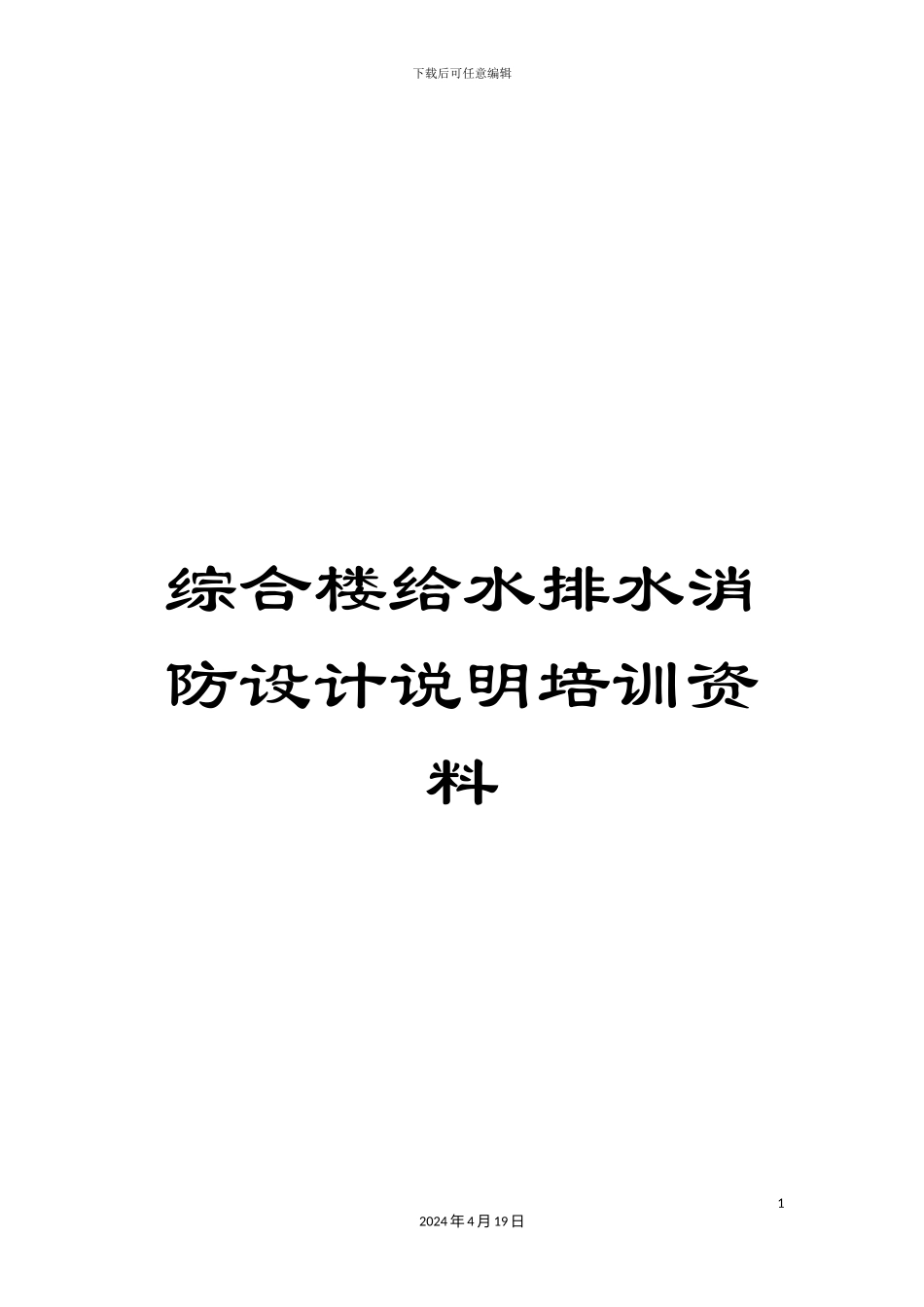 下载后可任意编辑

综合楼给水排水消防设计说明培训资料

1

2024年4月19日